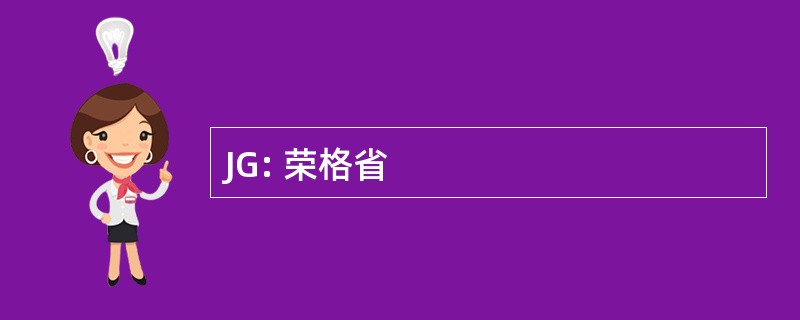 JG: 荣格省